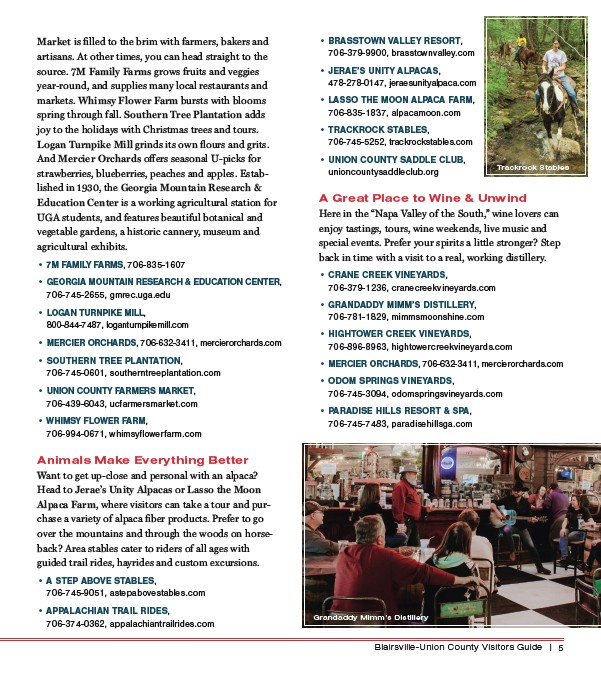 Market is filled to the brim with farmers, bakers and artisans. At other times, you can head straight to the source. 7M Family Farms grows fruits and veggies year-round, and supplies many local restaurants and markets. Whimsy Flower Farm bursts with blooms spring through fall. Southern Tree Plantation adds joy to the holidays with Christmas trees and tours. Logan Turnpike Mill grinds its own flours and grits. And Mercier Orchards offers seasonal U-picks for strawberries, blueberries, peaches and apples. Established in 1930, the Georgia Mountain Research & Education Center is a working agricultural station for UGA students, and features beautiful botanical and vegetable gardens, a historic cannery, museum and agricultural exhibits.

• 7M FAMILY FARMS, 706-835-1607
• GEORGIA MOUNTAIN RESEARCH & EDUCATION CENTER, 706-745-2655, gmrec.uga.edu
• LOGAN TURNPIKE MILL, 800-844-7487, loganturnpikemill.com
• MERCIER ORCHARDS, 706-632-3411, mercierorchards.com
• SOUTHERN TREE PLANTATION, 706-745-0601, southerntreeplantation.com
• UNION COUNTY FARMERS MARKET, 706-439-6043, ucfarmersmarket.com
• WHIMSY FLOWER FARM, 706-994-0671, whimsyflowerfarm.com

Animals Make Everything Better
Want to get up-close and personal with an alpaca? Head to Jerae's Unity Alpacas or Lasso the Moon Alpaca Farm, where visitors can take a tour and purchase a variety of alpaca fiber products. Prefer to go over the mountains and through the woods on horseback? Area stables cater to riders of all ages with guided trail rides, hayrides and custom excursions.

• A STEP ABOVE STABLES, 706-745-9051, astepabovestables.com
• APPALACHIAN TRAIL RIDES, 706-374-0362, appalachiantrailrides.com
• BRASSTOWN VALLEY RESORT, 706-379-9900, brasstownvalley.com
• JERAE'S UNITY ALPACAS, 478-278-0147, jeraesunityalpaca.com
• LASSO THE MOON ALPACA FARM, 706-835-1837, alpacamoon.com
• TRACKROCK STABLES, 706-745-5252, trackrockstables.com
• UNION COUNTY SADDLE CLUB, unioncountysaddleclub.org

Trackrock Stables

A Great Place to Wine & Unwind
Here in the "Napa Valley of the South," wine lovers can enjoy tastings, tours, wine weekends, live music and special events. Prefer your spirits a little stronger? Step back in time with a visit to a real, working distillery.

• CRANE CREEK VINEYARDS, 706-379-1236, cranecreekvineyards.com
• GRANDADDY MIMM'S DISTILLERY, 706-781-1829, mimmsmoonshine.com
• HIGHTOWER CREEK VINEYARDS, 706-896-8963, hightowercreekvineyards.com
• MERCIER ORCHARDS, 706-632-3411, mercierorchards.com
• ODOM SPRINGS VINEYARDS, 706-745-3094, odomspringsvineyards.com
• PARADISE HILLS RESORT & SPA, 706-745-7483, paradisehillsga.com

Grandaddy Mimm's Distillery

Blairsville-Union County Visitors Guide | 5